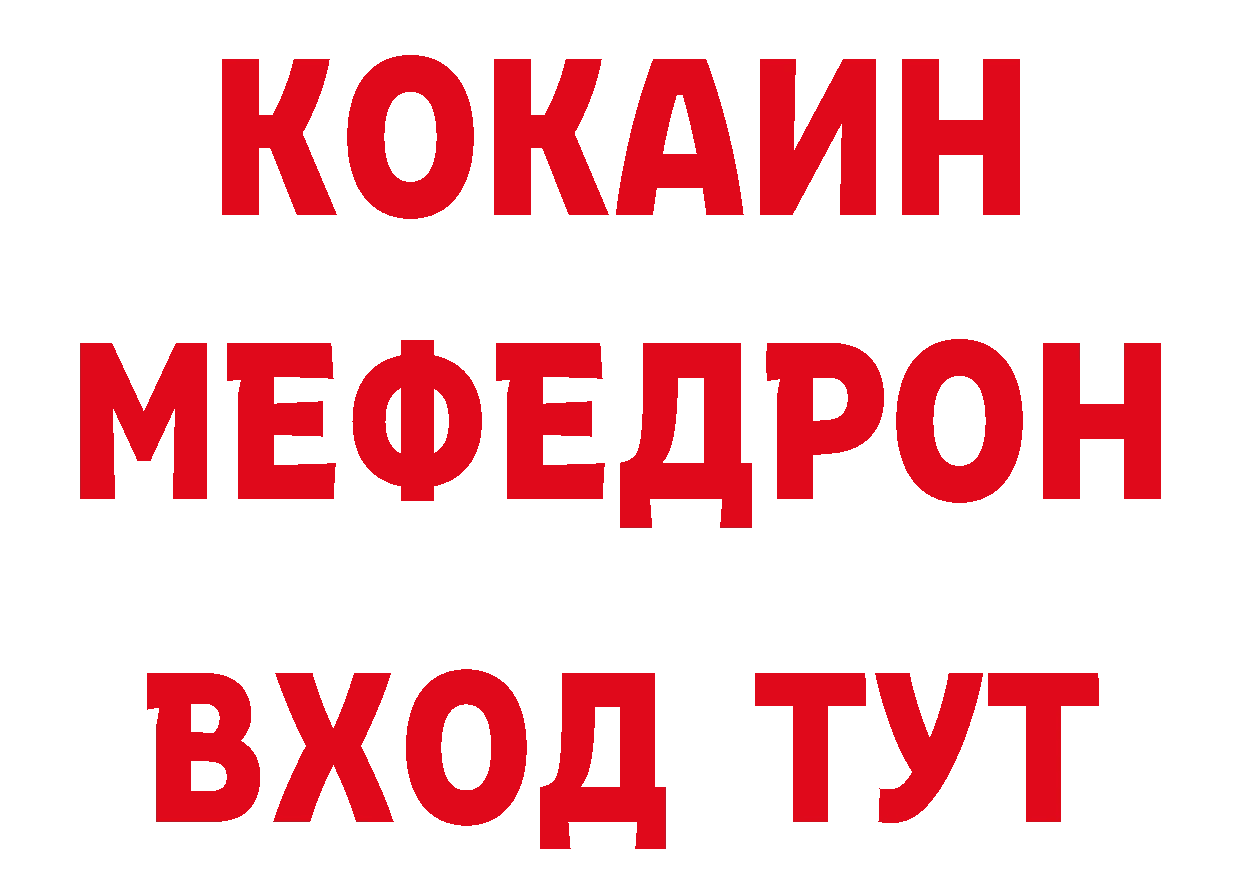 КОКАИН
МЕФЕДРОН
ВХОД ТУТ